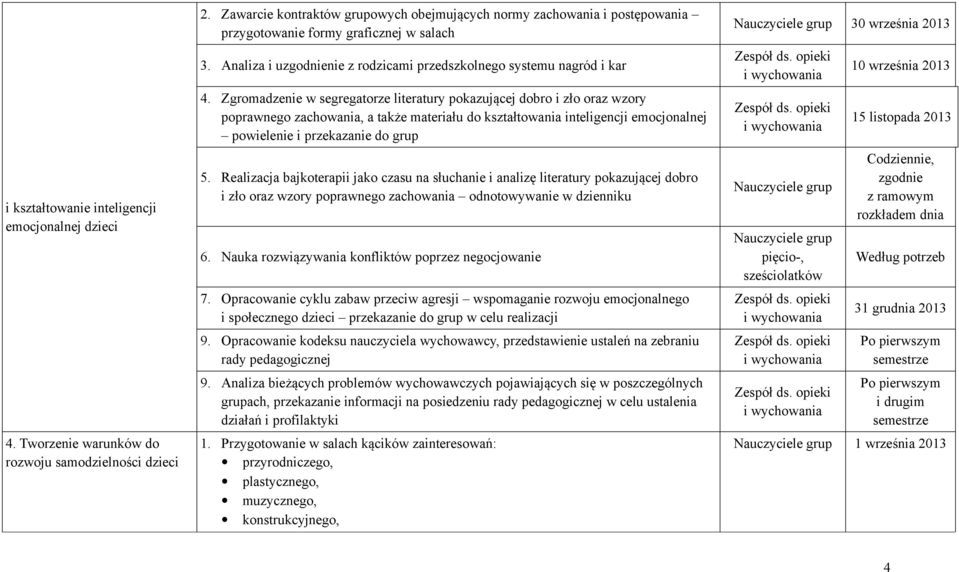 | | | | |
|---|---|---|---|
| i kształtowanie inteligencji emocjonalnej dzieci | 2. Zawarcie kontraktów grupowych obejmujących normy zachowania i postępowania – przygotowanie formy graficznej w salach | Nauczyciele grup | 30 września 2013 |
| | 3. Analiza i uzgodnienie z rodzicami przedszkolnego systemu nagród i kar | Zespół ds. opieki i wychowania | 10 września 2013 |
| | 4. Zgromadzenie w segregatorze literatury pokazującej dobro i zło oraz wzory poprawnego zachowania, a także materiału do kształtowania inteligencji emocjonalnej – powielenie i przekazanie do grup | Zespół ds. opieki i wychowania | 15 listopada 2013 |
| | 5. Realizacja bajkoterapii jako czasu na słuchanie i analizę literatury pokazującej dobro i zło oraz wzory poprawnego zachowania – odnotowywanie w dzienniku | Nauczyciele grup | Codziennie, zgodnie z ramowym rozkładem dnia |
| | 6. Nauka rozwiązywania konfliktów poprzez negocjowanie | Nauczyciele grup pięcio-, sześciolatków | Według potrzeb |
| | 7. Opracowanie cyklu zabaw przeciw agresji – wspomaganie rozwoju emocjonalnego i społecznego dzieci – przekazanie do grup w celu realizacji | Zespół ds. opieki i wychowania | 31 grudnia 2013 |
| | 9. Opracowanie kodeksu nauczyciela wychowawcy, przedstawienie ustaleń na zebraniu rady pedagogicznej | Zespół ds. opieki i wychowania | Po pierwszym semestrze |
| | 9. Analiza bieżących problemów wychowawczych pojawiających się w poszczególnych grupach, przekazanie informacji na posiedzeniu rady pedagogicznej w celu ustalenia działań i profilaktyki | Zespół ds. opieki i wychowania | Po pierwszym i drugim semestrze |
| 4. Tworzenie warunków do rozwoju samodzielności dzieci | 1. Przygotowanie w salach kącików zainteresowań: • przyrodniczego, • plastycznego, • muzycznego, • konstrukcyjnego, | Nauczyciele grup | 1 września 2013 |

4